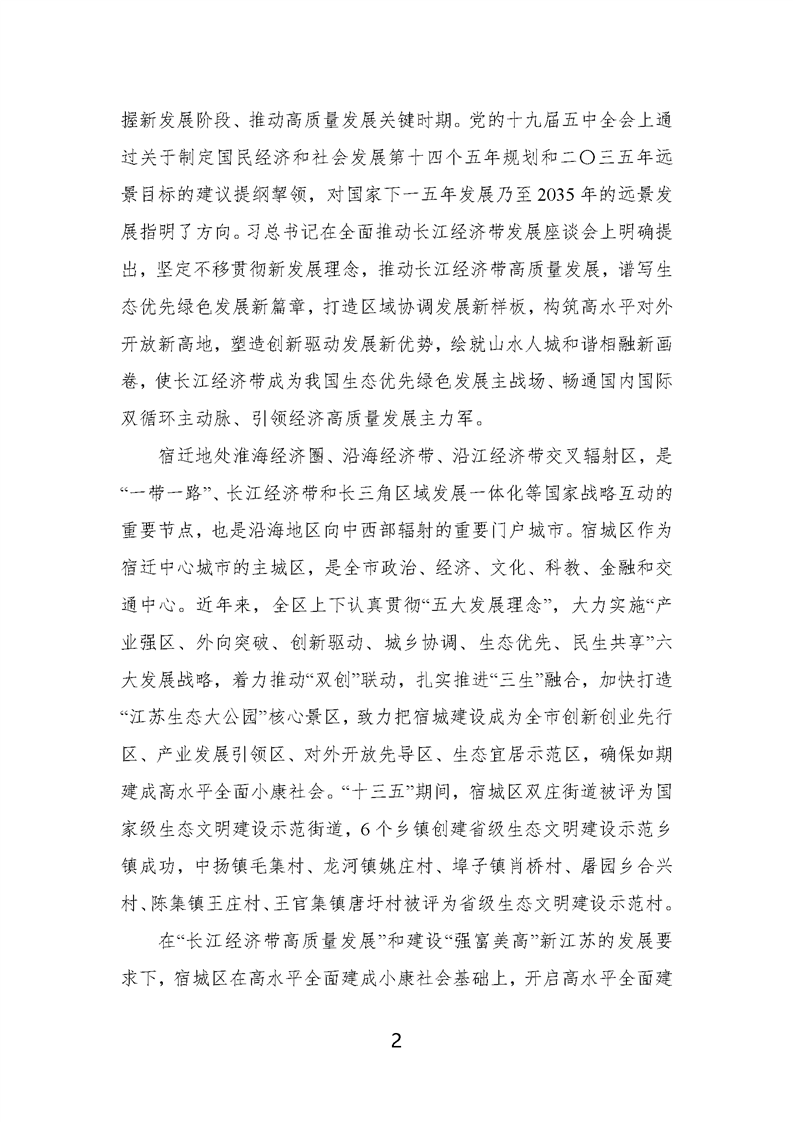 握新发展阶段、推动高质量发展关键时期。党的十九届五中全会上通过关于制定国民经济和社会发展第十四个五年规划和二〇三五年远景目标的建议提纲挈领，对国家下一五年发展乃至2035年的远景发展指明了方向。习总书记在全面推动长江经济带发展座谈会上明确提出，坚定不移贯彻新发展理念，推动长江经济带高质量发展，谱写生态优先绿色发展新篇章，打造区域协调发展新样板，构筑高水平对外开放新高地，塑造创新驱动发展新优势，绘就山水人城和谐相融新画卷，使长江经济带成为我国生态优先绿色发展主战场、畅通国内国际双循环主动脉、引领经济高质量发展主力军。

宿迁地处淮海经济圈、沿海经济带、沿江经济带交叉辐射区，是“一带一路”、长江经济带和长三角区域发展一体化等国家战略互动的重要节点，也是沿海地区向中西部辐射的重要门户城市。宿城区作为宿迁中心城市的主城区，是全市政治、经济、文化、科教、金融和交通中心。近年来，全区上下认真贯彻“五大发展理念”，大力实施“产业强区、外向突破、创新驱动、城乡协调、生态优先、民生共享”六大发展战略，着力推动“双创”联动，扎实推进“三生”融合，加快打造“江苏生态大公园”核心景区，致力把宿城建设成为全市创新创业先行区、产业发展引领区、对外开放先导区、生态宜居示范区，确保如期建成高水平全面小康社会。“十三五”期间，宿城区双庄街道被评为国家级生态文明建设示范街道，6个乡镇创建省级生态文明建设示范乡镇成功，中扬镇毛集村、龙河镇姚庄村、埠子镇肖桥村、屠园乡合兴村、陈集镇王庄村、王官集镇唐圩村被评为省级生态文明建设示范村。

在“长江经济带高质量发展”和建设“强富美高”新江苏的发展要求下，宿城区在高水平全面建成小康社会基础上，开启高水平全面建

2